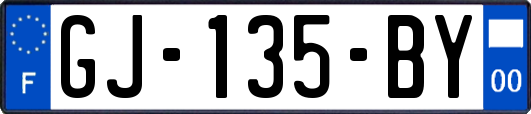 F
GJ-135-BY
00